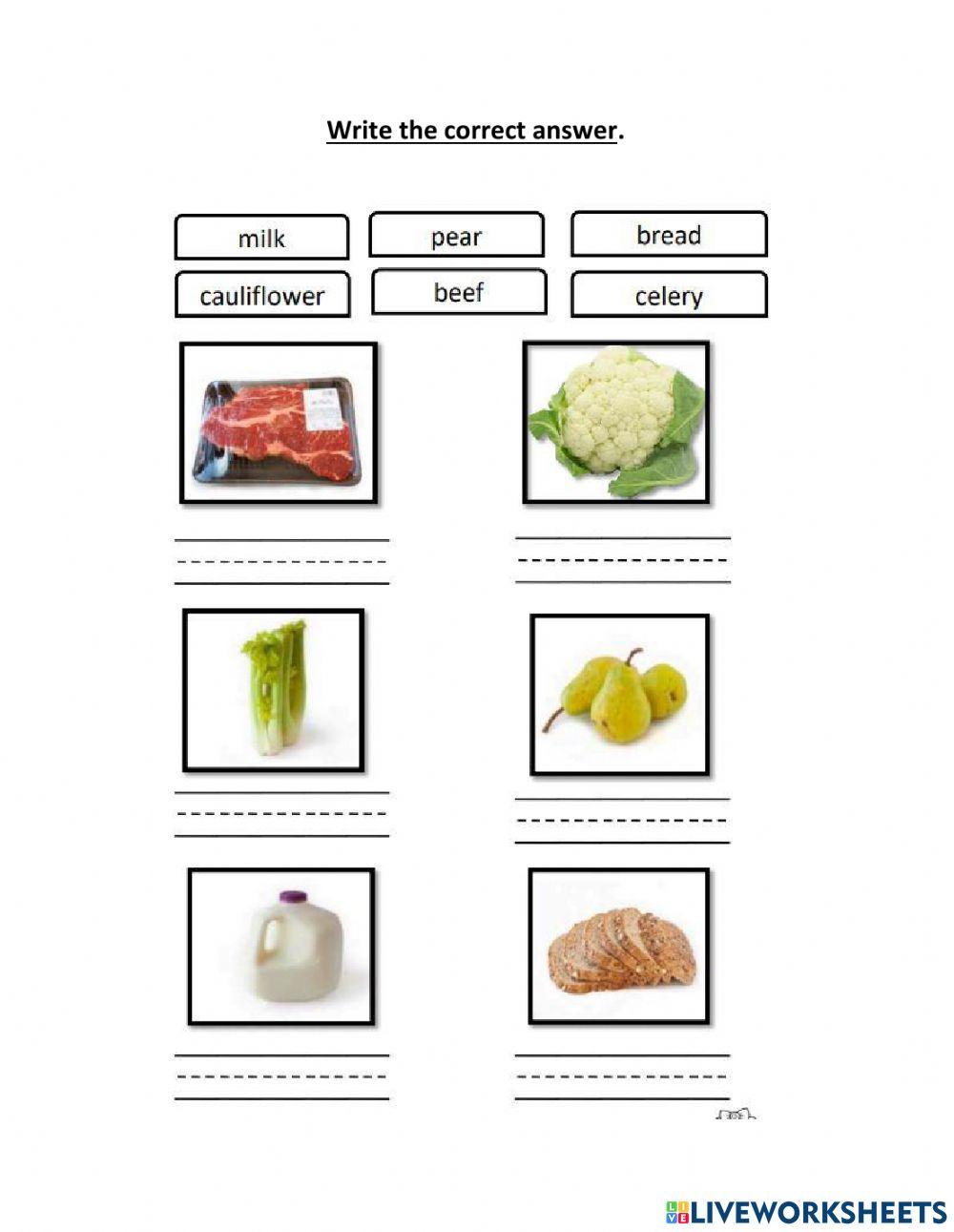 Write the correct answer.

milk
pear
bread
cauliflower
beef
celery

LIVEWORKSHEETS